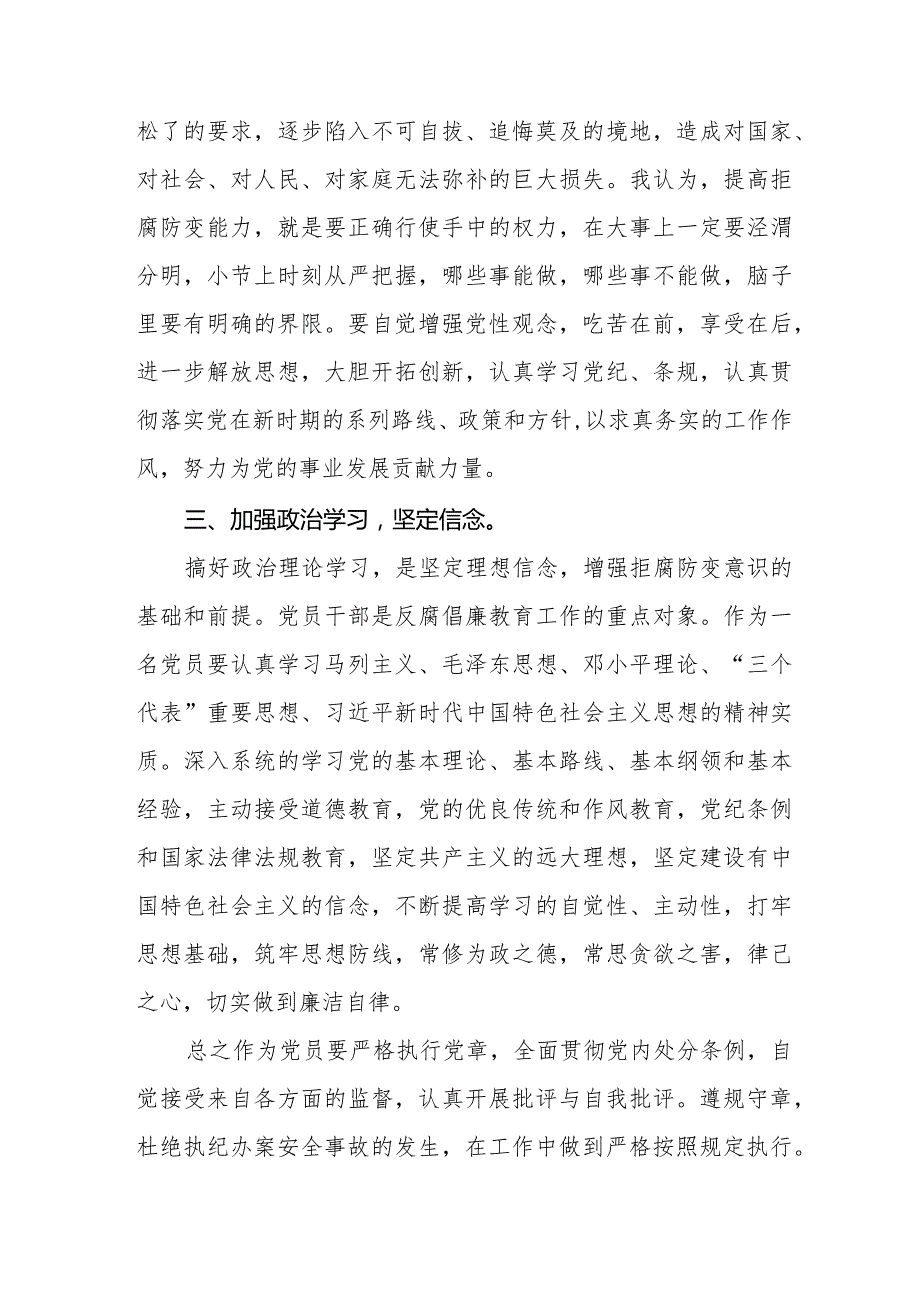 松了的要求，逐步陷入不可自拔、追悔莫及的境地，造成对国家、对社会、对人民、对家庭无法弥补的巨大损失。我认为，提高拒腐防变能力，就是要正确行使手中的权力，在大事上一定要泾渭分明，小节上时刻从严把握，哪些事能做，哪些事不能做，脑子里要有明确的界限。要自觉增强党性观念，吃苦在前，享受在后，进一步解放思想，大胆开拓创新，认真学习党纪、条规，认真贯彻落实党在新时期的系列路线、政策和方针,以求真务实的工作作风，努力为党的事业发展贡献力量。

三、加强政治学习，坚定信念。

搞好政治理论学习，是坚定理想信念，增强拒腐防变意识的基础和前提。党员干部是反腐倡廉教育工作的重点对象。作为一名党员要认真学习马列主义、毛泽东思想、邓小平理论、“三个代表”重要思想、习近平新时代中国特色社会主义思想的精神实质。深入系统的学习党的基本理论、基本路线、基本纲领和基本经验，主动接受道德教育，党的优良传统和作风教育，党纪条例和国家法律法规教育，坚定共产主义的远大理想，坚定建设有中国特色社会主义的信念，不断提高学习的自觉性、主动性，打牢思想基础，筑牢思想防线，常修为政之德，常思贪欲之害，律己之心，切实做到廉洁自律。

总之作为党员要严格执行党章，全面贯彻党内处分条例，自觉接受来自各方面的监督，认真开展批评与自我批评。遵规守章，杜绝执纪办案安全事故的发生，在工作中做到严格按照规定执行。